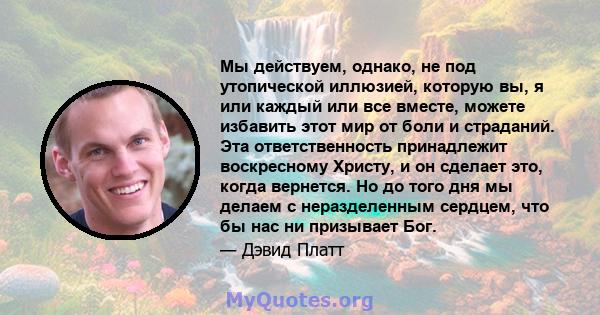 Мы действуем, однако, не под утопической иллюзией, которую вы, я или каждый или все вместе, можете избавить этот мир от боли и страданий. Эта ответственность принадлежит воскресному Христу, и он сделает это, когда вернется. Но до того дня мы делаем с неразделенным сердцем, что бы нас ни призывает Бог.

— Дэвид Платт

MyQuotes.org